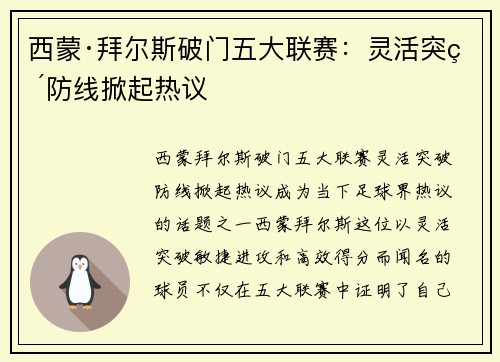 西蒙·拜尔斯破门五大联赛：灵活突ç´防线掀起热议

西蒙拜尔斯破门五大联赛灵活突破防线掀起热议成为当下足球界热议的话题之一西蒙拜尔斯这位以灵活突破敏捷进攻和高效得分而闻名的球员不仅在五大联赛中证明了自己